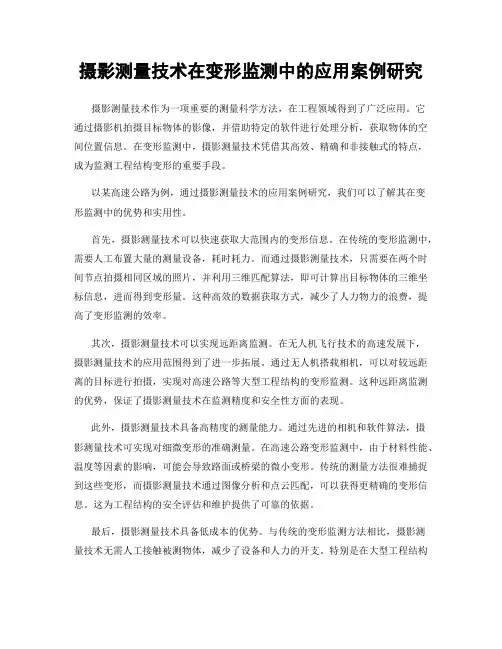 摄影测量技术在变形监测中的应用案例研究

摄影测量技术作为一项重要的测量科学方法，在工程领域得到了广泛应用。它通过摄影机拍摄目标物体的影像，并借助特定的软件进行处理分析，获取物体的空间位置信息。在变形监测中，摄影测量技术凭借其高效、精确和非接触式的特点，成为监测工程结构变形的重要手段。

以某高速公路为例，通过摄影测量技术的应用案例研究，我们可以了解其在变形监测中的优势和实用性。

首先，摄影测量技术可以快速获取大范围内的变形信息。在传统的变形监测中，需要人工布置大量的测量设备，耗时耗力。而通过摄影测量技术，只需要在两个时间节点拍摄相同区域的照片，并利用三维匹配算法，即可计算出目标物体的三维坐标信息，进而得到变形量。这种高效的数据获取方式，减少了人力物力的浪费，提高了变形监测的效率。

其次，摄影测量技术可以实现远距离监测。在无人机飞行技术的高速发展下，摄影测量技术的应用范围得到了进一步拓展。通过无人机搭载相机，可以对较远距离的目标进行拍摄，实现对高速公路等大型工程结构的变形监测。这种远距离监测的优势，保证了摄影测量技术在监测精度和安全性方面的表现。

此外，摄影测量技术具备高精度的测量能力。通过先进的相机和软件算法，摄影测量技术可实现对细微变形的准确测量。在高速公路变形监测中，由于材料性能、温度等因素的影响，可能会导致路面或桥梁的微小变形。传统的测量方法很难捕捉到这些变形，而摄影测量技术通过图像分析和点云匹配，可以获得更精确的变形信息。这为工程结构的安全评估和维护提供了可靠的依据。

最后，摄影测量技术具备低成本的优势。与传统的变形监测方法相比，摄影测量技术无需人工接触被测物体，减少了设备和人力的开支。特别是在大型工程结构